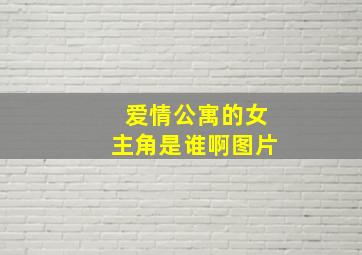 爱情公寓的女主角是谁啊图片